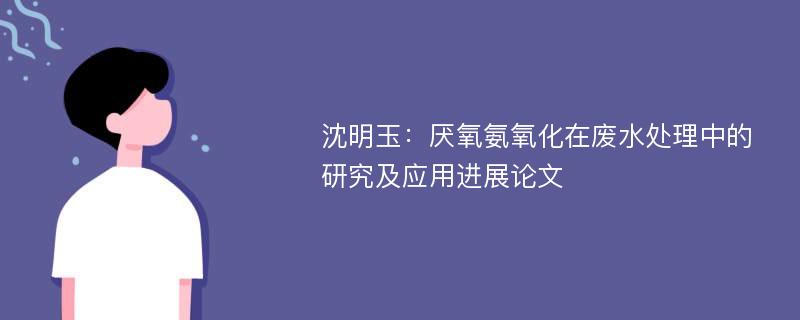 沈明玉：厌氧氨氧化在废水处理中的研究及应用进展论文